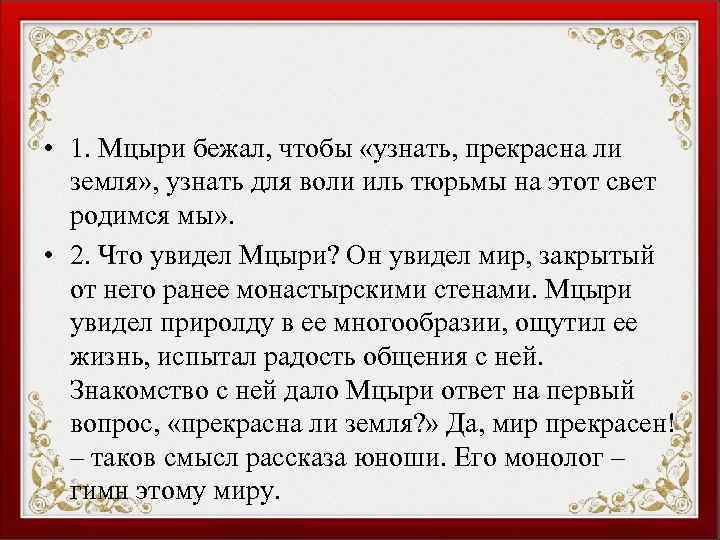 • 1. Мцыри бежал, чтобы «узнать, прекрасна ли земля», узнать для воли иль тюрьмы на этот свет родимся мы».

• 2. Что увидел Мцыри? Он увидел мир, закрытый от него ранее монастырскими стенами. Мцыри увидел приролду в ее многообразии, ощутил ее жизнь, испытал радость общения с ней. Знакомство с ней дало Мцыри ответ на первый вопрос, «прекрасна ли земля?» Да, мир прекрасен! – таков смысл рассказа юноши. Его монолог – гимн этому миру.